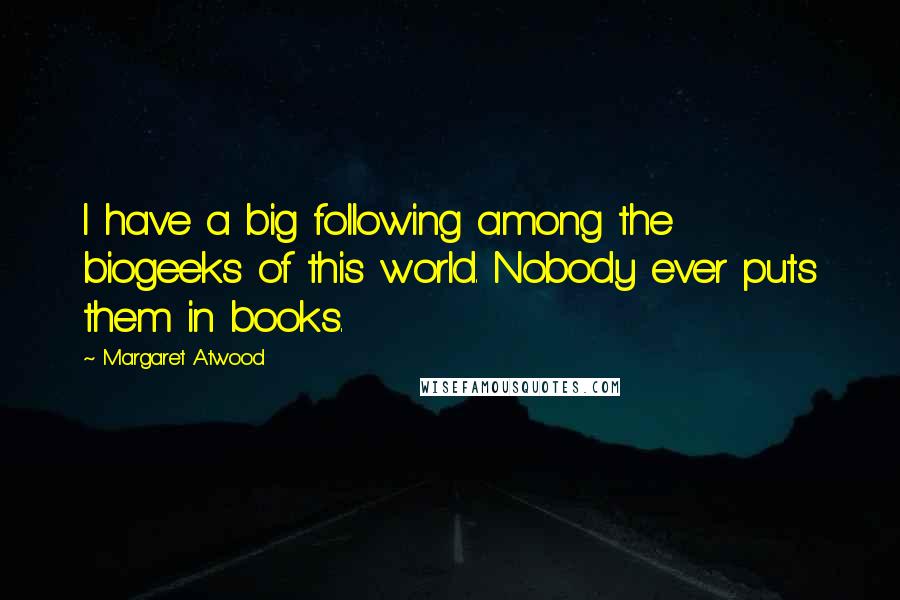 I have a big following among the biogeeks of this world. Nobody ever puts them in books.

~ Margaret Atwood

WISEFAMOUSQUOTES.COM